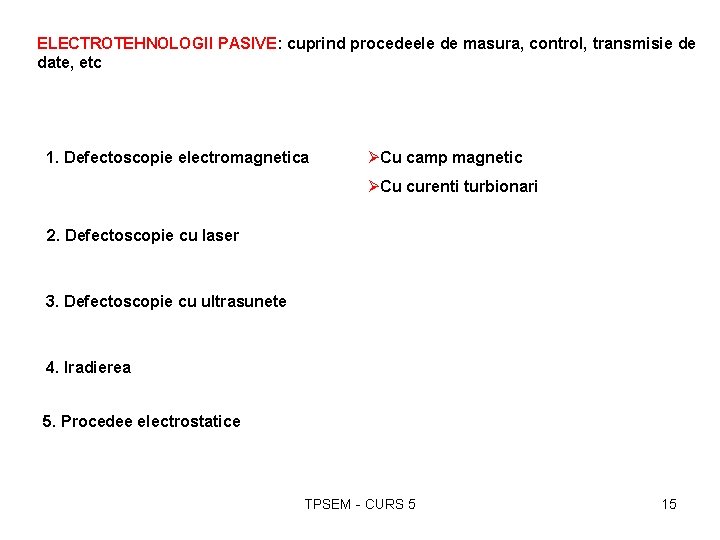 ELECTROTEHNOLOGII PASIVE: cuprind procedeele de masura, control, transmisie de date, etc

1. Defectoscopie electromagnetica

➢Cu camp magnetic

➢Cu curenti turbionari

2. Defectoscopie cu laser

3. Defectoscopie cu ultrasunete

4. Iradierea

5. Procedee electrostatice

TPSEM - CURS 5

15